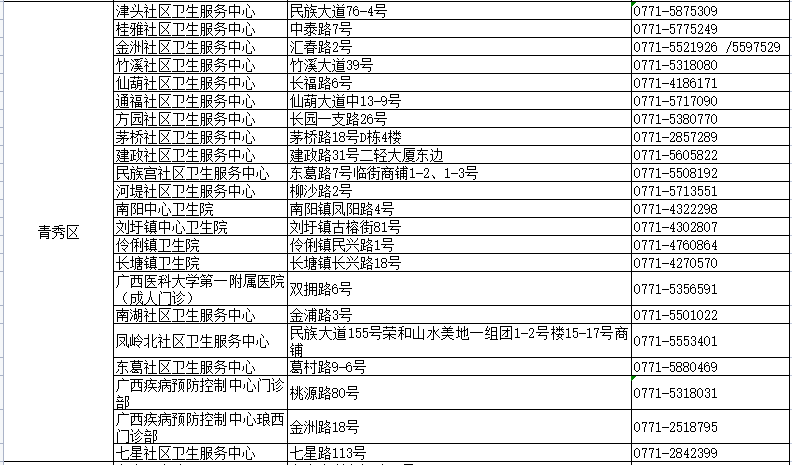 | 青秀区 | 津头社区卫生服务中心 | 民族大道76-4号 | 0771-5875309 |
|---|---|---|---|
| | 桂雅社区卫生服务中心 | 中泰路7号 | 0771-5775249 |
| | 金洲社区卫生服务中心 | 汇春路2号 | 0771-5521926 /5597529 |
| | 竹溪社区卫生服务中心 | 竹溪大道39号 | 0771-5318080 |
| | 仙葫社区卫生服务中心 | 长福路6号 | 0771-4186171 |
| | 通福社区卫生服务中心 | 仙葫大道中13-9号 | 0771-5717090 |
| | 方园社区卫生服务中心 | 长园一支路26号 | 0771-5380770 |
| | 茅桥社区卫生服务中心 | 茅桥路18号D栋4楼 | 0771-2857289 |
| | 建政社区卫生服务中心 | 建政路31号二轻大厦东边 | 0771-5605822 |
| | 民族宫社区卫生服务中心 | 东葛路7号临街商铺1-2、1-3号 | 0771-5508192 |
| | 河堤社区卫生服务中心 | 柳沙路2号 | 0771-5713551 |
| | 南阳中心卫生院 | 南阳镇凤阳路4号 | 0771-4322298 |
| | 刘圩镇中心卫生院 | 刘圩镇古榕街81号 | 0771-4302807 |
| | 伶俐镇卫生院 | 伶俐镇民兴路1号 | 0771-4760864 |
| | 长塘镇卫生院 | 长塘镇长兴路18号 | 0771-4270570 |
| | 广西医科大学第一附属医院（成人门诊） | 双拥路6号 | 0771-5356591 |
| | 南湖社区卫生服务中心 | 金浦路3号 | 0771-5501022 |
| | 凤岭北社区卫生服务中心 | 民族大道155号荣和山水美地一组团1-2号楼15-17号商铺 | 0771-5553401 |
| | 东葛社区卫生服务中心 | 葛村路9-6号 | 0771-5880469 |
| | 广西疾病预防控制中心门诊部 | 桃源路80号 | 0771-5318031 |
| | 广西疾病预防控制中心琅西门诊部 | 金洲路18号 | 0771-2518795 |
| | 七星社区卫生服务中心 | 七星路113号 | 0771-2842399 |